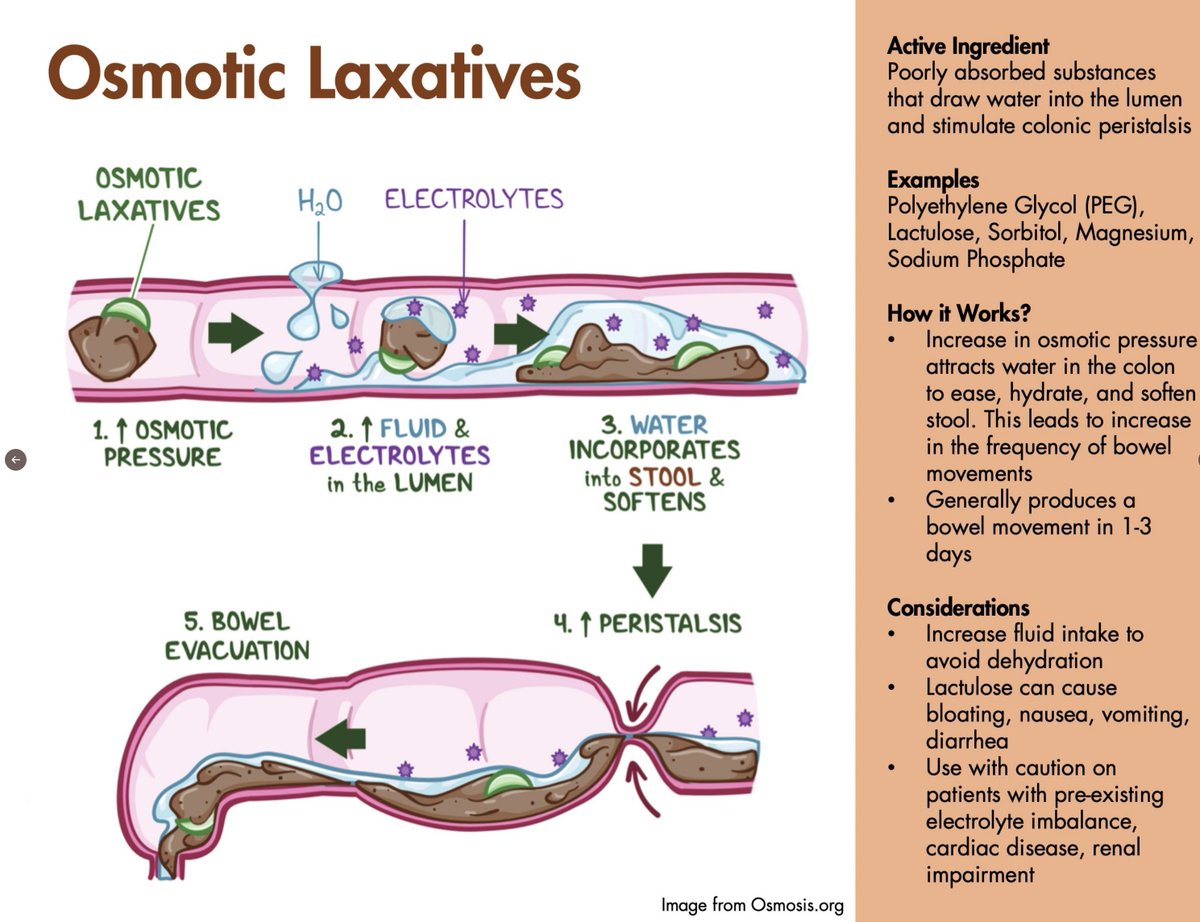 Osmotic Laxatives

OSMOTIC LAXATIVES

$H_2O$

ELECTROLYTES

1. ↑ OSMOTIC PRESSURE

2. ↑ FLUID & ELECTROLYTES in the LUMEN

3. WATER INCORPORATES into STOOL & SOFTENS

4. ↑ PERISTALSIS

5. BOWEL EVACUATION

Image from Osmosis.org

Active Ingredient
Poorly absorbed substances that draw water into the lumen and stimulate colonic peristalsis

Examples
Polyethylene Glycol (PEG), Lactulose, Sorbitol, Magnesium, Sodium Phosphate

How it Works?
• Increase in osmotic pressure attracts water in the colon to ease, hydrate, and soften stool. This leads to increase in the frequency of bowel movements
• Generally produces a bowel movement in 1-3 days

Considerations
• Increase fluid intake to avoid dehydration
• Lactulose can cause bloating, nausea, vomiting, diarrhea
• Use with caution on patients with pre-existing electrolyte imbalance, cardiac disease, renal impairment